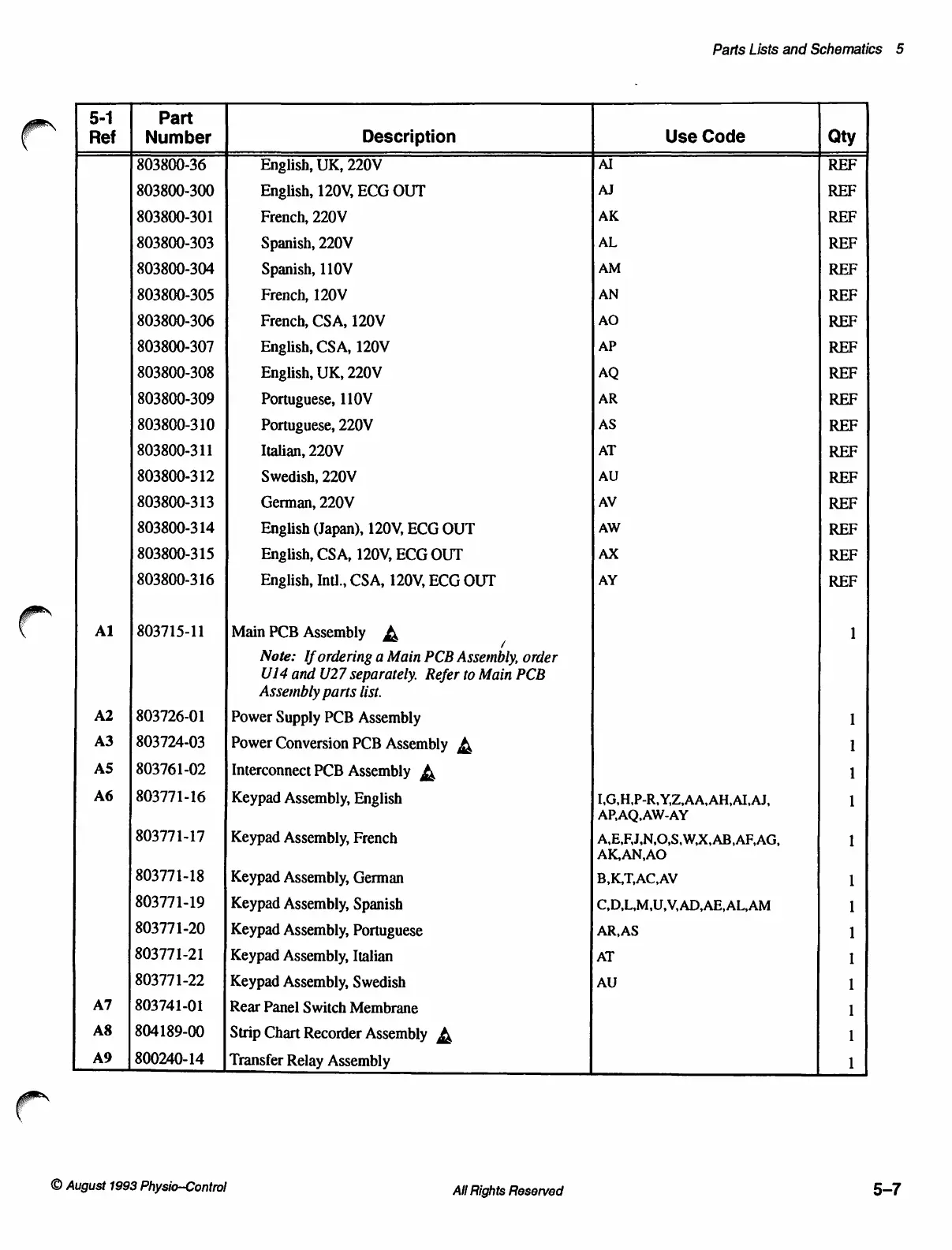 Parts Lists and Schematics 5

| 5-1 Ref | Part Number | Description | Use Code | Qty |
|---|---|---|---|---|
| | 803800-36 | English, UK, 220V | AI | REF |
| | 803800-300 | English, 120V, ECG OUT | AJ | REF |
| | 803800-301 | French, 220V | AK | REF |
| | 803800-303 | Spanish, 220V | AL | REF |
| | 803800-304 | Spanish, 110V | AM | REF |
| | 803800-305 | French, 120V | AN | REF |
| | 803800-306 | French, CSA, 120V | AO | REF |
| | 803800-307 | English, CSA, 120V | AP | REF |
| | 803800-308 | English, UK, 220V | AQ | REF |
| | 803800-309 | Portuguese, 110V | AR | REF |
| | 803800-310 | Portuguese, 220V | AS | REF |
| | 803800-311 | Italian, 220V | AT | REF |
| | 803800-312 | Swedish, 220V | AU | REF |
| | 803800-313 | German, 220V | AV | REF |
| | 803800-314 | English (Japan), 120V, ECG OUT | AW | REF |
| | 803800-315 | English, CSA, 120V, ECG OUT | AX | REF |
| | 803800-316 | English, Intl., CSA, 120V, ECG OUT | AY | REF |
| A1 | 803715-11 | Main PCB Assembly Note: If ordering a Main PCB Assembly, order U14 and U27 separately. Refer to Main PCB Assembly parts list. | | 1 |
| A2 | 803726-01 | Power Supply PCB Assembly | | 1 |
| A3 | 803724-03 | Power Conversion PCB Assembly | | 1 |
| A5 | 803761-02 | Interconnect PCB Assembly | | 1 |
| A6 | 803771-16 | Keypad Assembly, English | I,G,H,P-R,Y,Z,AA,AH,AI,AJ, AP,AQ,AW-AY | 1 |
| | 803771-17 | Keypad Assembly, French | A,E,F,J,N,O,S,W,X,AB,AF,AG, AK,AN,AO | 1 |
| | 803771-18 | Keypad Assembly, German | B,K,T,AC,AV | 1 |
| | 803771-19 | Keypad Assembly, Spanish | C,D,L,M,U,V,AD,AE,AL,AM | 1 |
| | 803771-20 | Keypad Assembly, Portuguese | AR,AS | 1 |
| | 803771-21 | Keypad Assembly, Italian | AT | 1 |
| | 803771-22 | Keypad Assembly, Swedish | AU | 1 |
| A7 | 803741-01 | Rear Panel Switch Membrane | | 1 |
| A8 | 804189-00 | Strip Chart Recorder Assembly | | 1 |
| A9 | 800240-14 | Transfer Relay Assembly | | 1 |

© August 1993 Physio-Control All Rights Reserved 5-7